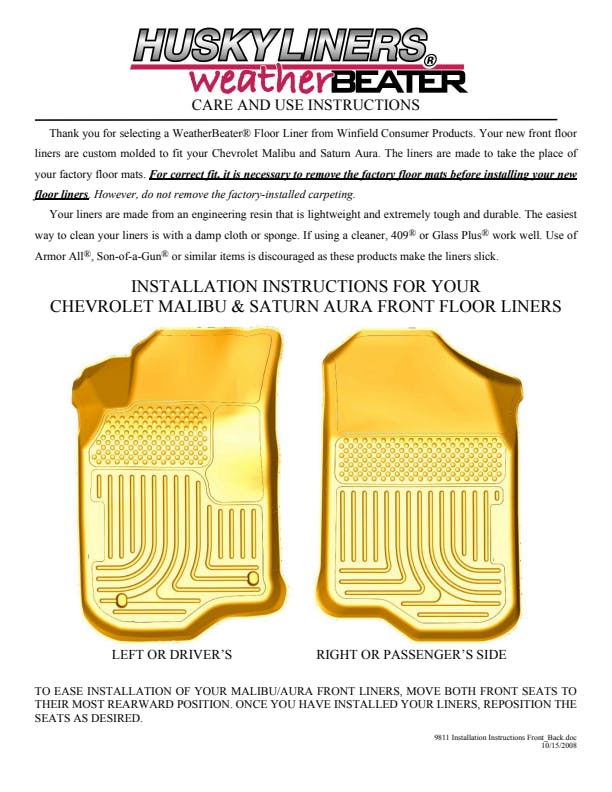 HUSKY LINERS®
weatherBEATER
CARE AND USE INSTRUCTIONS

Thank you for selecting a WeatherBeater® Floor Liner from Winfield Consumer Products. Your new front floor liners are custom molded to fit your Chevrolet Malibu and Saturn Aura. The liners are made to take the place of your factory floor mats. For correct fit, it is necessary to remove the factory floor mats before installing your new floor liners. However, do not remove the factory-installed carpeting.

Your liners are made from an engineering resin that is lightweight and extremely tough and durable. The easiest way to clean your liners is with a damp cloth or sponge. If using a cleaner, 409® or Glass Plus® work well. Use of Armor All®, Son-of-a-Gun® or similar items is discouraged as these products make the liners slick.

INSTALLATION INSTRUCTIONS FOR YOUR CHEVROLET MALIBU & SATURN AURA FRONT FLOOR LINERS

LEFT OR DRIVER'S

RIGHT OR PASSENGER'S SIDE

TO EASE INSTALLATION OF YOUR MALIBU/AURA FRONT LINERS, MOVE BOTH FRONT SEATS TO THEIR MOST REARWARD POSITION. ONCE YOU HAVE INSTALLED YOUR LINERS, REPOSITION THE SEATS AS DESIRED.

9811 Installation Instructions Front_Back.doc
10/15/2008